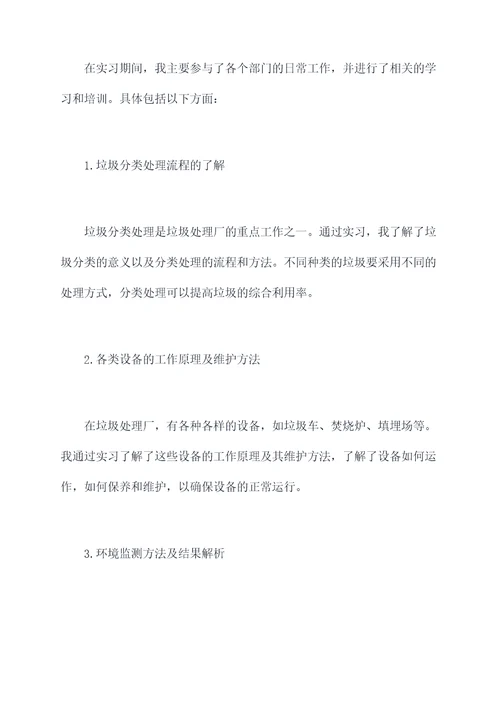 在实习期间，我主要参与了各个部门的日常工作，并进行了相关的学习和培训。具体包括以下方面：

1.垃圾分类处理流程的了解

垃圾分类处理是垃圾处理厂的重点工作之一。通过实习，我了解了垃圾分类的意义以及分类处理的流程和方法。不同种类的垃圾要采用不同的处理方式，分类处理可以提高垃圾的综合利用率。

2.各类设备的工作原理及维护方法

在垃圾处理厂，有各种各样的设备，如垃圾车、焚烧炉、填埋场等。我通过实习了解了这些设备的工作原理及其维护方法，了解了设备如何运作，如何保养和维护，以确保设备的正常运行。

3.环境监测方法及结果解析